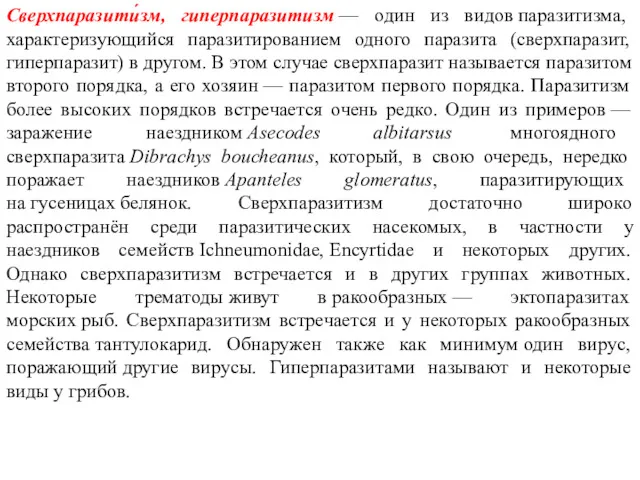 Сверхпаразити́зм, гиперпаразитизм — один из видов паразитизма, характеризующийся паразитированием одного паразита (сверхпаразит, гиперпаразит) в другом. В этом случае сверхпаразит называется паразитом второго порядка, а его хозяин — паразитом первого порядка. Паразитизм более высоких порядков встречается очень редко. Один из примеров — заражение наездником Asecodes albitarsus многоядного сверхпаразита Dibrachys boucheanus, который, в свою очередь, нередко поражает наездников Apanteles glomeratus, паразитирующих на гусеницах белянок. Сверхпаразитизм достаточно широко распространён среди паразитических насекомых, в частности у наездников семейств Ichneumonidae, Encyrtidae и некоторых других. Однако сверхпаразитизм встречается и в других группах животных. Некоторые трематоды живут в ракообразных — эктопаразитах морских рыб. Сверхпаразитизм встречается и у некоторых ракообразных семейства тантулокарид. Обнаружен также как минимум один вирус, поражающий другие вирусы. Гиперпаразитами называют и некоторые виды у грибов.